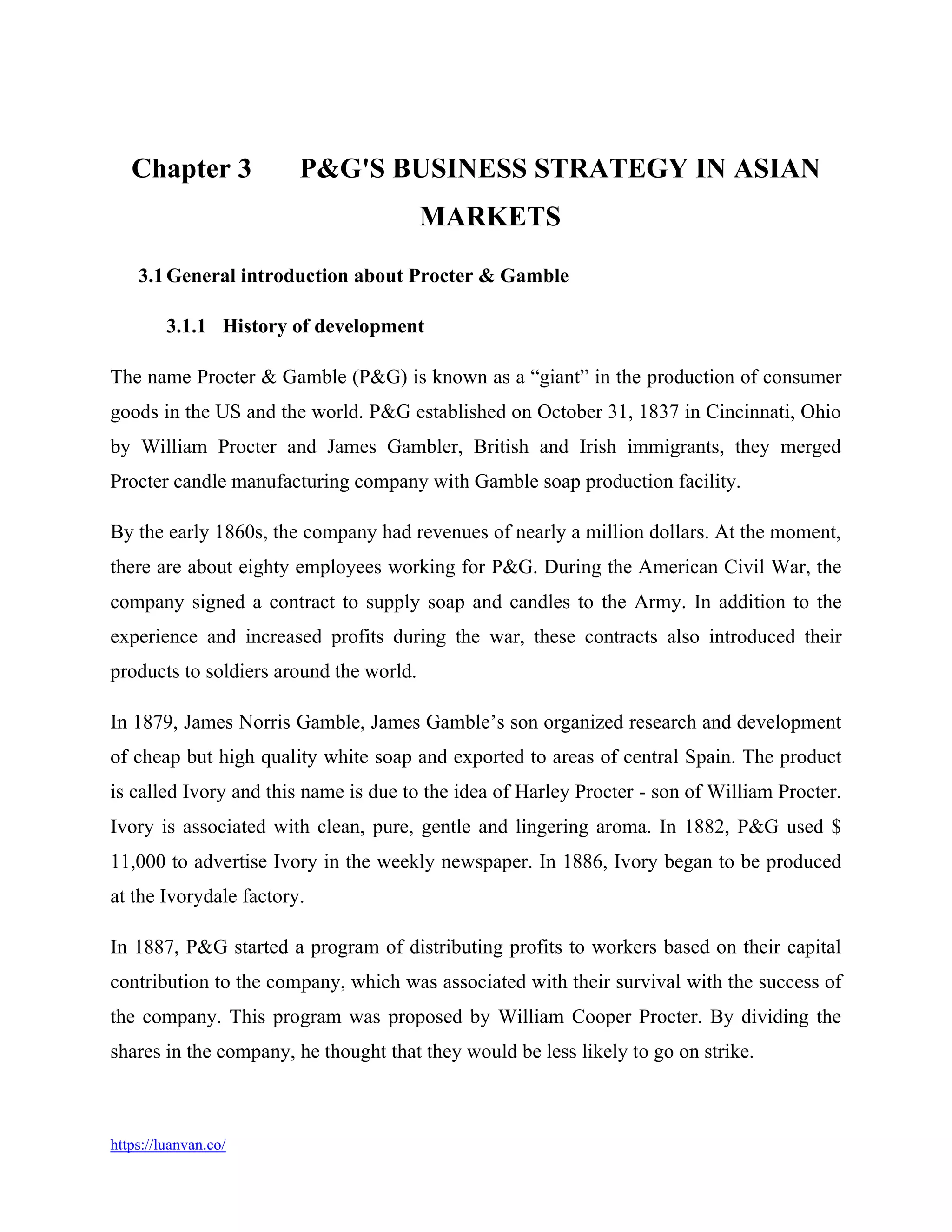 Chapter 3 P&G'S BUSINESS STRATEGY IN ASIAN MARKETS

3.1 General introduction about Procter & Gamble

3.1.1 History of development

The name Procter & Gamble (P&G) is known as a “giant” in the production of consumer goods in the US and the world. P&G established on October 31, 1837 in Cincinnati, Ohio by William Procter and James Gambler, British and Irish immigrants, they merged Procter candle manufacturing company with Gamble soap production facility.

By the early 1860s, the company had revenues of nearly a million dollars. At the moment, there are about eighty employees working for P&G. During the American Civil War, the company signed a contract to supply soap and candles to the Army. In addition to the experience and increased profits during the war, these contracts also introduced their products to soldiers around the world.

In 1879, James Norris Gamble, James Gamble’s son organized research and development of cheap but high quality white soap and exported to areas of central Spain. The product is called Ivory and this name is due to the idea of Harley Procter - son of William Procter. Ivory is associated with clean, pure, gentle and lingering aroma. In 1882, P&G used $ 11,000 to advertise Ivory in the weekly newspaper. In 1886, Ivory began to be produced at the Ivorydale factory.

In 1887, P&G started a program of distributing profits to workers based on their capital contribution to the company, which was associated with their survival with the success of the company. This program was proposed by William Cooper Procter. By dividing the shares in the company, he thought that they would be less likely to go on strike.

https://luanvan.co/